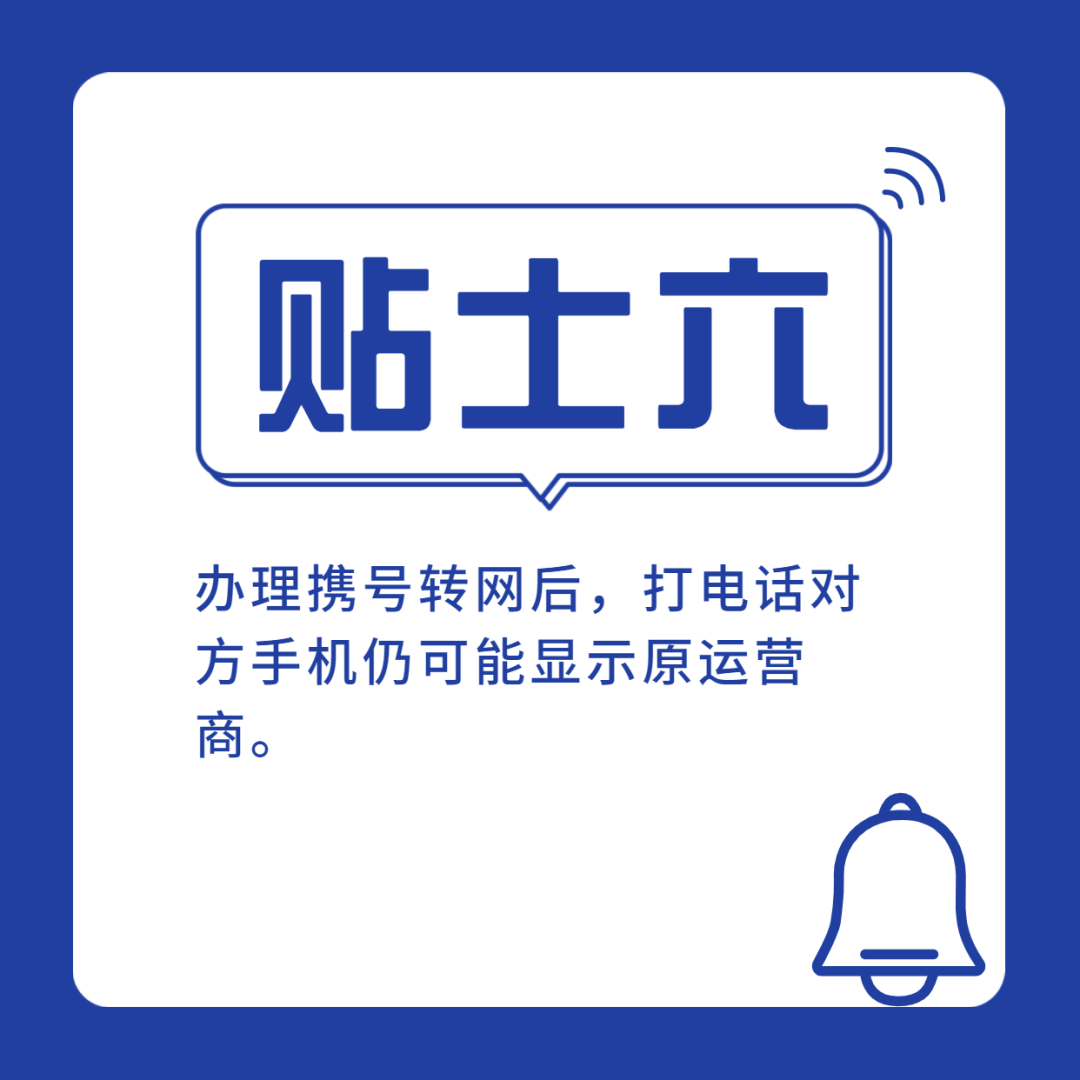 贴士六

办理携号转网后，打电话对方手机仍可能显示原运营商。